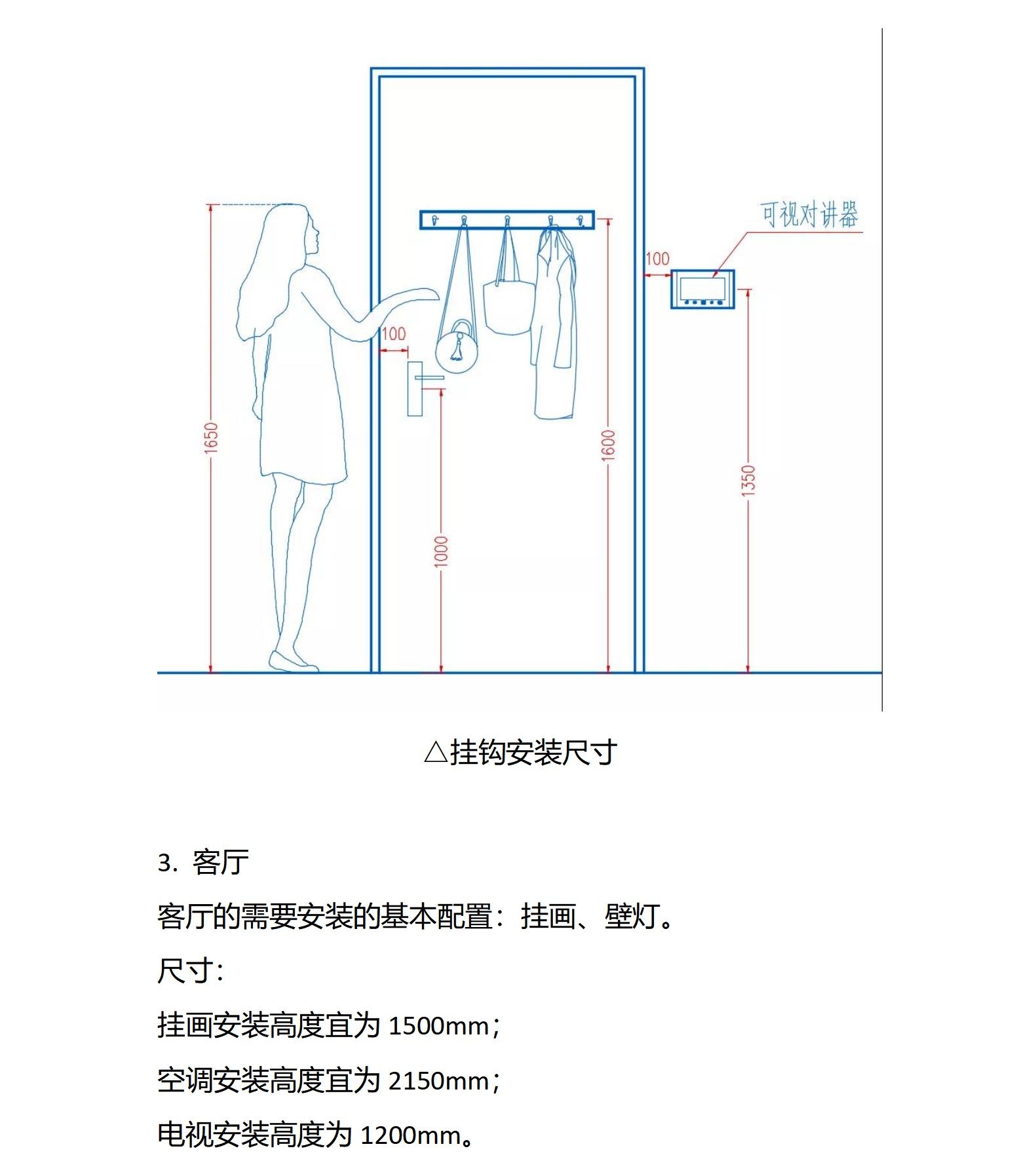 可视对讲器

100

100

1650

1000

1600

1350

△挂钩安装尺寸

3. 客厅

客厅的需要安装的基本配置：挂画、壁灯。

尺寸：

挂画安装高度宜为 1500mm；

空调安装高度宜为 2150mm；

电视安装高度为 1200mm。